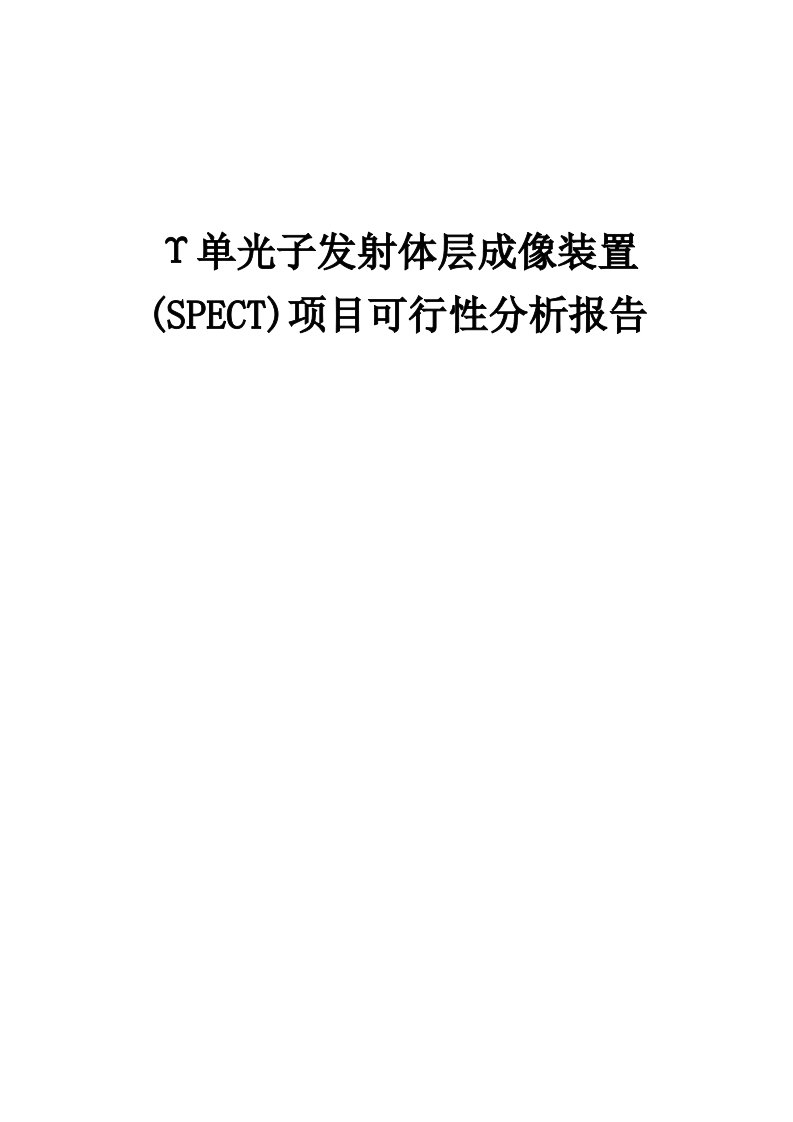 ϒ单光子发射体层成像装置(SPECT)项目可行性分析报告